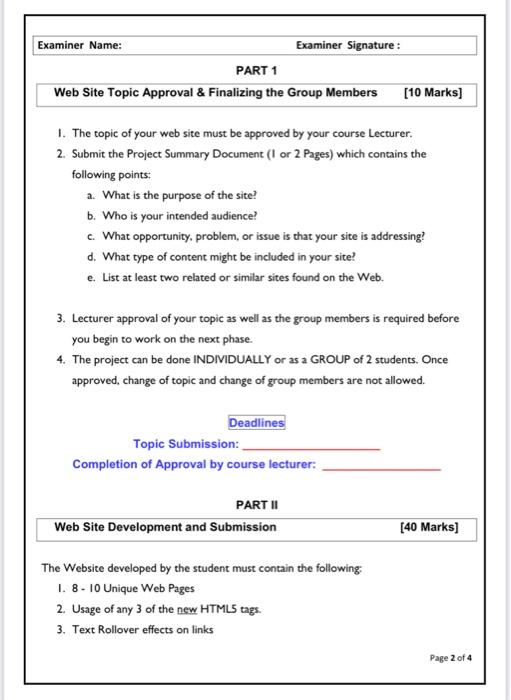 Examiner Name: Examiner Signature :

PART 1

Web Site Topic Approval & Finalizing the Group Members [10 Marks]

1. The topic of your web site must be approved by your course Lecturer.
2. Submit the Project Summary Document (1 or 2 Pages) which contains the following points:
a. What is the purpose of the site?
b. Who is your intended audience?
c. What opportunity, problem, or issue is that your site is addressing?
d. What type of content might be included in your site?
e. List at least two related or similar sites found on the Web.

3. Lecturer approval of your topic as well as the group members is required before you begin to work on the next phase.
4. The project can be done INDIVIDUALLY or as a GROUP of 2 students. Once approved, change of topic and change of group members are not allowed.

Deadlines
Topic Submission: ____________________
Completion of Approval by course lecturer: ____________________

PART II

Web Site Development and Submission [40 Marks]

The Website developed by the student must contain the following:
1. 8 - 10 Unique Web Pages
2. Usage of any 3 of the new HTML5 tags.
3. Text Rollover effects on links

Page 2 of 4